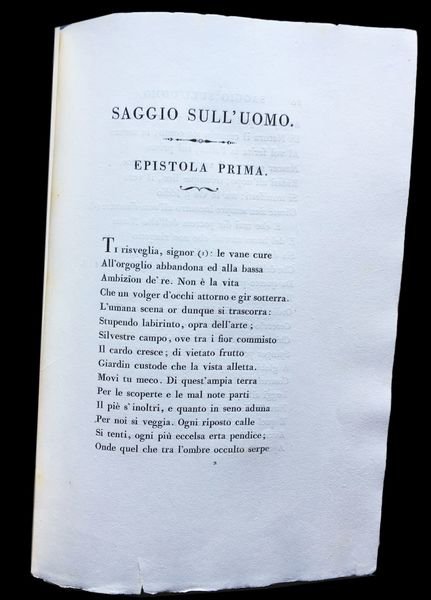 SAGGIO SULL'UOMO.

EPISTOLA PRIMA.

Ti risveglia, signor (1): le vane cure
All'orgoglio abbandona ed alla bassa
Ambizion de' re. Non è la vita
Che un volger d'occhi attorno e gir sotterra.
L'umana scena or dunque si trascorra:
Stupendo labirinto, opra dell'arte;
Silvestre campo, ove tra i fior commisto
Il cardo cresce; di vietato frutto
Giardin custode che la vista alletta.
Movi tu meco. Di quest'ampia terra
Per le scoperte e le mal note parti
Il piè s'inoltri, e quanto in seno aduna
Per noi si veggia. Ogni riposto calle
Si tenti, ogni più eccelsa erta pendice;
Onde quel che tra l'ombre occulto serpe

2